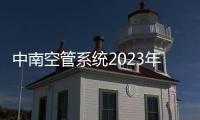 中南空管系统2023年